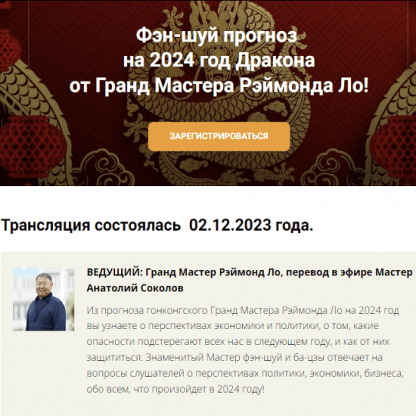 Фэн-шуй прогноз на 2024 год Дракона от Гранд Мастера Рэймонда Ло!

ЗАРЕГИСТРИРОВАТЬСЯ

Трансляция состоялась 02.12.2023 года.

ВЕДУЩИЙ: Гранд Мастер Рэймонд Ло, перевод в эфире Мастер Анатолий Соколов

Из прогноза гонконгского Гранд Мастера Рэймонда Ло на 2024 год вы узнаете о перспективах экономики и политики, о том, какие опасности подстерегают всех нас в следующем году, и как от них защититься. Знаменитый Мастер фэн-шуй и ба-цзы отвечает на вопросы слушателей о перспективах политики, экономики, бизнеса, обо всем, что произойдет в 2024 году!